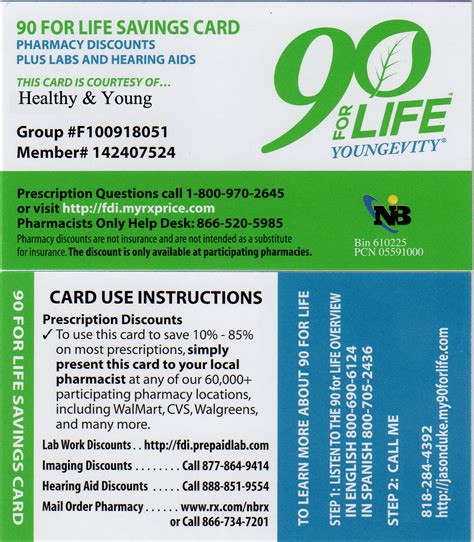 90 FOR LIFE SAVINGS CARD
PHARMACY DISCOUNTS
PLUS LABS AND HEARING AIDS

THIS CARD IS COURTESY OF...
Healthy & Young

Group #F100918051
Member# 142407524

90 FOR LIFE™
YOUNGEVITY®

Prescription Questions call 1-800-970-2645 or visit http://fdi.myrxprice.com
Pharmacists Only Help Desk: 866-520-5985
Pharmacy discounts are not insurance and are not intended as a substitute for insurance. The discount is only available at participating pharmacies.

NB
Bin 610225
PCN 05591000

90 FOR LIFE SAVINGS CARD

CARD USE INSTRUCTIONS

Prescription Discounts
✓ To use this card to save 10% - 85% on most prescriptions, simply present this card to your local pharmacist at any of our 60,000+ participating pharmacy locations, including WalMart, CVS, Walgreens, and many more.

Lab Work Discounts . . http://fdi.prepaidlab.com
Imaging Discounts . . . . . . . . Call 877-864-9414
Hearing Aid Discounts . . . . . Call 888-851-9554
Mail Order Pharmacy . . . . . . www.rx.com/nbrx or Call 866-734-7201

TO LEARN MORE ABOUT 90 FOR LIFE

STEP 1: LISTEN TO THE 90 for LIFE OVERVIEW
IN ENGLISH 800-690-6124
IN SPANISH 800-705-2436

STEP 2: CALL ME

818-284-4392
http://jasonduke.my90forlife.com